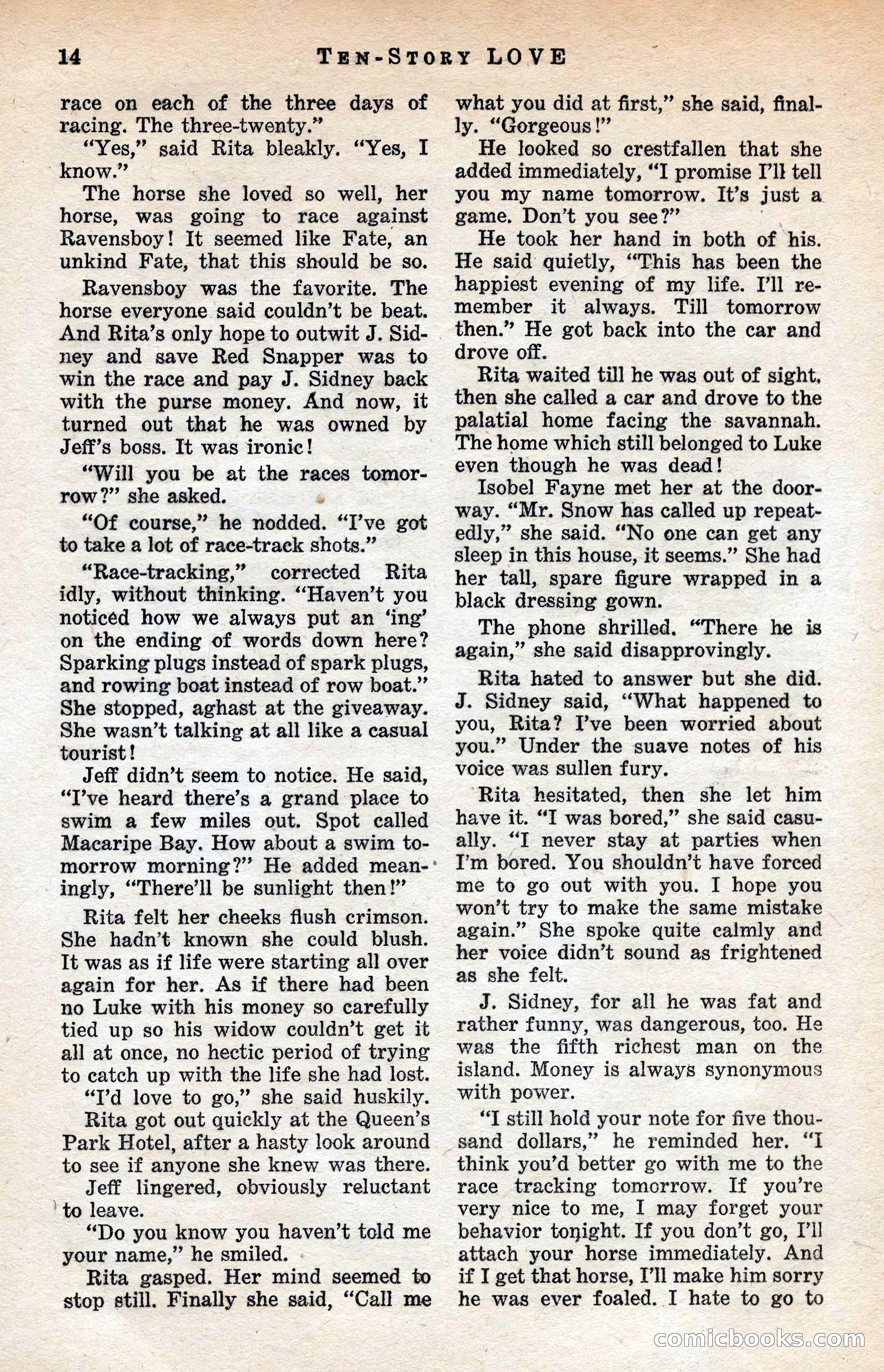 14 TEN-STORY LOVE

race on each of the three days of racing. The three-twenty."

"Yes," said Rita bleakly. "Yes, I know."

The horse she loved so well, her horse, was going to race against Ravensboy! It seemed like Fate, an unkind Fate, that this should be so.

Ravensboy was the favorite. The horse everyone said couldn't be beat. And Rita's only hope to outwit J. Sidney and save Red Snapper was to win the race and pay J. Sidney back with the purse money. And now, it turned out that he was owned by Jeff's boss. It was ironic!

"Will you be at the races tomorrow?" she asked.

"Of course," he nodded. "I've got to take a lot of race-track shots."

"Race-tracking," corrected Rita idly, without thinking. "Haven't you noticed how we always put an 'ing' on the ending of words down here? Sparking plugs instead of spark plugs, and rowing boat instead of row boat." She stopped, aghast at the giveaway. She wasn't talking at all like a casual tourist!

Jeff didn't seem to notice. He said, "I've heard there's a grand place to swim a few miles out. Spot called Macaripe Bay. How about a swim tomorrow morning?" He added meaningly, "There'll be sunlight then!"

Rita felt her cheeks flush crimson. She hadn't known she could blush. It was as if life were starting all over again for her. As if there had been no Luke with his money so carefully tied up so his widow couldn't get it all at once, no hectic period of trying to catch up with the life she had lost.

"I'd love to go," she said huskily.

Rita got out quickly at the Queen's Park Hotel, after a hasty look around to see if anyone she knew was there.

Jeff lingered, obviously reluctant to leave.

"Do you know you haven't told me your name," he smiled.

Rita gasped. Her mind seemed to stop still. Finally she said, "Call me what you did at first," she said, finally. "Gorgeous!"

He looked so crestfallen that she added immediately, "I promise I'll tell you my name tomorrow. It's just a game. Don't you see?"

He took her hand in both of his. He said quietly, "This has been the happiest evening of my life. I'll remember it always. Till tomorrow then." He got back into the car and drove off.

Rita waited till he was out of sight, then she called a car and drove to the palatial home facing the savannah. The home which still belonged to Luke even though he was dead!

Isobel Fayne met her at the doorway. "Mr. Snow has called up repeatedly," she said. "No one can get any sleep in this house, it seems." She had her tall, spare figure wrapped in a black dressing gown.

The phone shrilled. "There he is again," she said disapprovingly.

Rita hated to answer but she did. J. Sidney said, "What happened to you, Rita? I've been worried about you." Under the suave notes of his voice was sullen fury.

Rita hesitated, then she let him have it. "I was bored," she said casually. "I never stay at parties when I'm bored. You shouldn't have forced me to go out with you. I hope you won't try to make the same mistake again." She spoke quite calmly and her voice didn't sound as frightened as she felt.

J. Sidney, for all he was fat and rather funny, was dangerous, too. He was the fifth richest man on the island. Money is always synonymous with power.

"I still hold your note for five thousand dollars," he reminded her. "I think you'd better go with me to the race tracking tomorrow. If you're very nice to me, I may forget your behavior tonight. If you don't go, I'll attach your horse immediately. And if I get that horse, I'll make him sorry he was ever foaled. I hate to go to

comicbooks.com